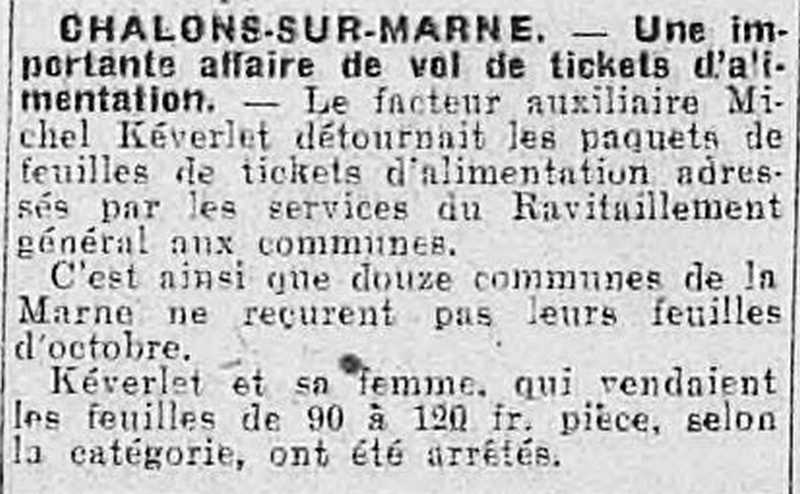 CHALONS-SUR-MARNE. — Une importante affaire de vol de tickets d'alimentation. — Le facteur auxiliaire Michel Kéverlet détournait les paquets de feuilles de tickets d'alimentation adressés par les services du Ravitaillement général aux communes.

C'est ainsi que douze communes de la Marne ne reçurent pas leurs feuilles d'octobre.

Kéverlet et sa femme, qui vendaient les feuilles de 90 à 120 fr. pièce, selon la catégorie, ont été arrêtés.